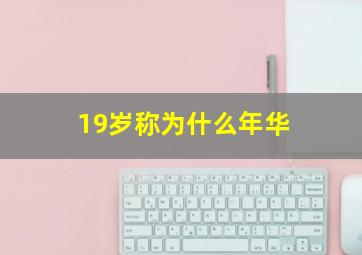 19岁称为什么年华